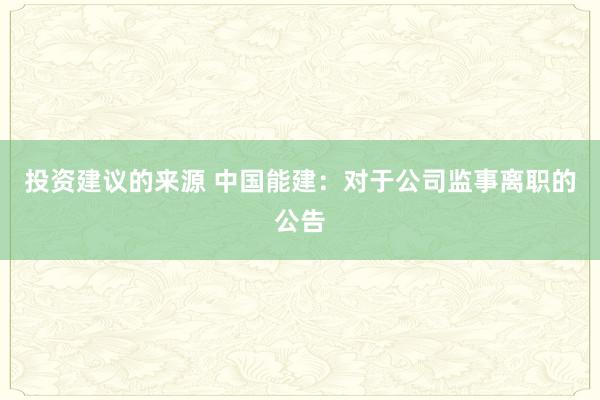 投资建议的来源 中国能建：对于公司监事离职的公告